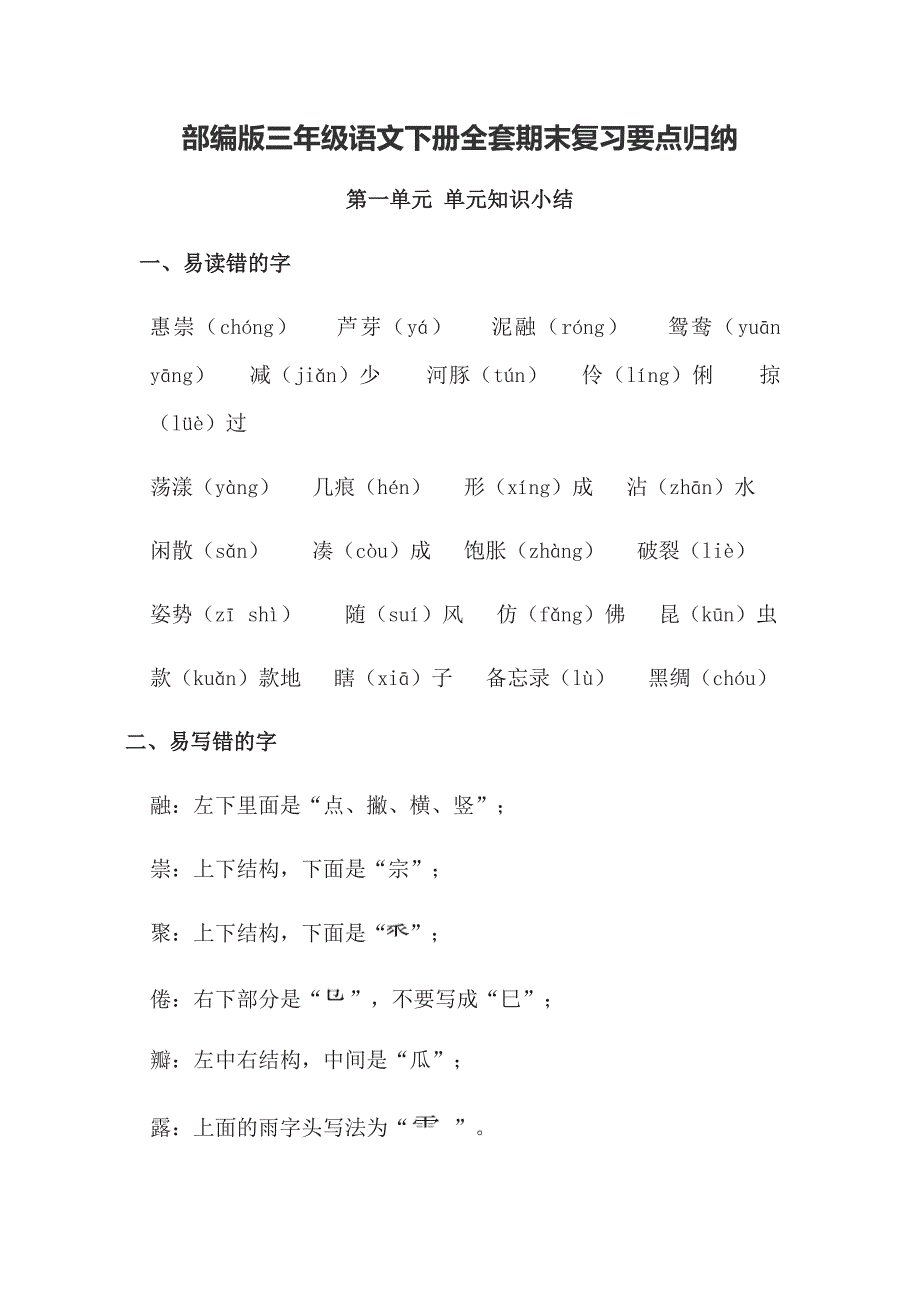 部编版三年级语文下册全套期末复习要点归纳

第一单元 单元知识小结

一、易读错的字

惠崇（chóng） 芦芽（yá） 泥融（róng） 鸳鸯（yuān yāng） 减（jiǎn）少 河豚（tún） 伶（líng）俐 掠（lüè）过

荡漾（yàng） 几痕（hén） 形（xíng）成 沾（zhān）水

闲散（sǎn） 凑（còu）成 饱胀（zhàng） 破裂（liè）

姿势（zī shì） 随（suí）风 仿（fǎng）佛 昆（kūn）虫

款（kuǎn）款地 瞎（xiā）子 备忘录（lù） 黑绸（chóu）

二、易写错的字

融：左下里面是“点、撇、横、竖”；

崇：上下结构，下面是“宗”；

聚：上下结构，下面是“乑”；

倦：右下部分是“㔾”，不要写成“巳”；

瓣：左中右结构，中间是“瓜”；

露：上面的雨字头写法为“⻗ ”。